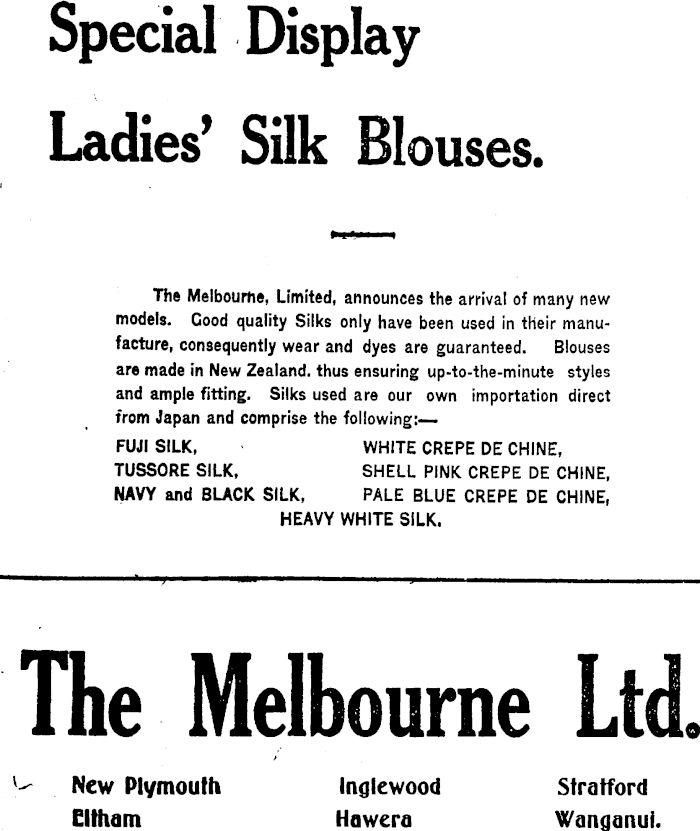 Special Display

Ladies' Silk Blouses.

The Melbourne, Limited, announces the arrival of many new models. Good quality Silks only have been used in their manufacture, consequently wear and dyes are guaranteed. Blouses are made in New Zealand. thus ensuring up-to-the-minute styles and ample fitting. Silks used are our own importation direct from Japan and comprise the following:—

FUJI SILK,
TUSSORE SILK,
NAVY and BLACK SILK,
WHITE CREPE DE CHINE,
SHELL PINK CREPE DE CHINE,
PALE BLUE CREPE DE CHINE,
HEAVY WHITE SILK.

The Melbourne Ltd.

New Plymouth
Eltham
Inglewood
Hawera
Stratford
Wanganui.